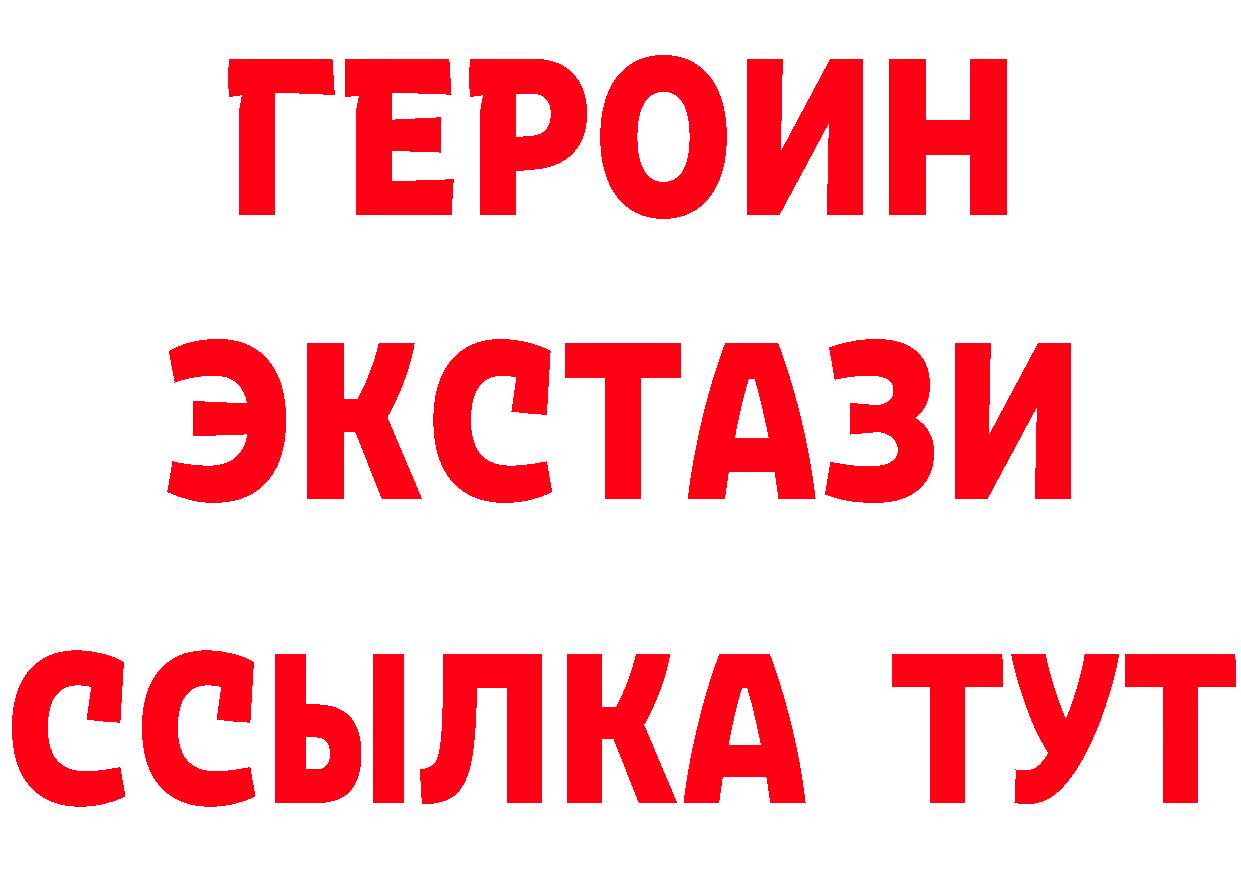 ГЕРОИН
ЭКСТАЗИ
ССЫЛКА ТУТ